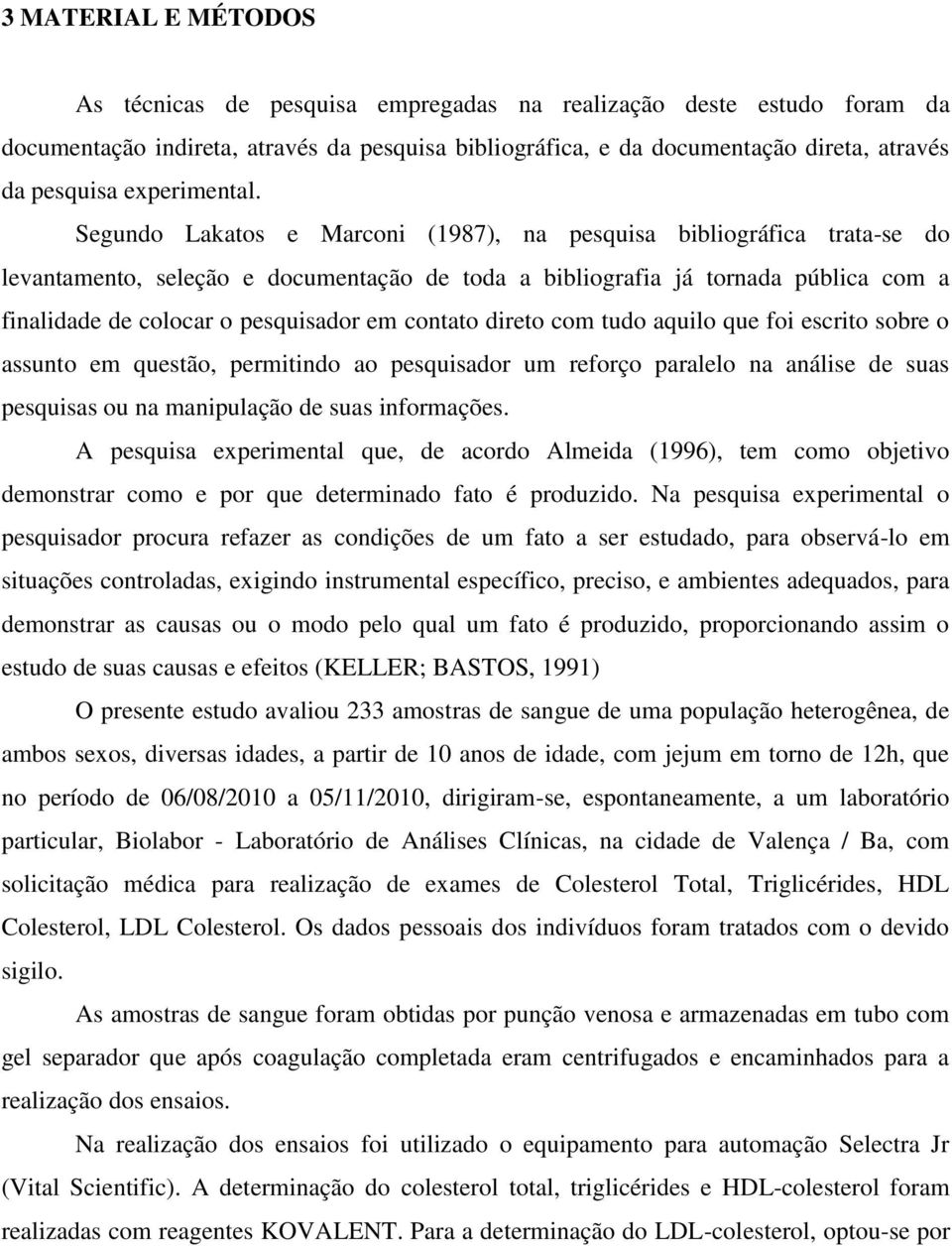 3 MATERIAL E MÉTODOS

As técnicas de pesquisa empregadas na realização deste estudo foram da documentação indireta, através da pesquisa bibliográfica, e da documentação direta, através da pesquisa experimental.

Segundo Lakatos e Marconi (1987), na pesquisa bibliográfica trata-se do levantamento, seleção e documentação de toda a bibliografia já tornada pública com a finalidade de colocar o pesquisador em contato direto com tudo aquilo que foi escrito sobre o assunto em questão, permitindo ao pesquisador um reforço paralelo na análise de suas pesquisas ou na manipulação de suas informações.

A pesquisa experimental que, de acordo Almeida (1996), tem como objetivo demonstrar como e por que determinado fato é produzido. Na pesquisa experimental o pesquisador procura refazer as condições de um fato a ser estudado, para observá-lo em situações controladas, exigindo instrumental específico, preciso, e ambientes adequados, para demonstrar as causas ou o modo pelo qual um fato é produzido, proporcionando assim o estudo de suas causas e efeitos (KELLER; BASTOS, 1991)

O presente estudo avaliou 233 amostras de sangue de uma população heterogênea, de ambos sexos, diversas idades, a partir de 10 anos de idade, com jejum em torno de 12h, que no período de 06/08/2010 a 05/11/2010, dirigiram-se, espontaneamente, a um laboratório particular, Biolabor - Laboratório de Análises Clínicas, na cidade de Valença / Ba, com solicitação médica para realização de exames de Colesterol Total, Triglicérides, HDL Colesterol, LDL Colesterol. Os dados pessoais dos indivíduos foram tratados com o devido sigilo.

As amostras de sangue foram obtidas por punção venosa e armazenadas em tubo com gel separador que após coagulação completada eram centrifugados e encaminhados para a realização dos ensaios.

Na realização dos ensaios foi utilizado o equipamento para automação Selectra Jr (Vital Scientific). A determinação do colesterol total, triglicérides e HDL-colesterol foram realizadas com reagentes KOVALENT. Para a determinação do LDL-colesterol, optou-se por